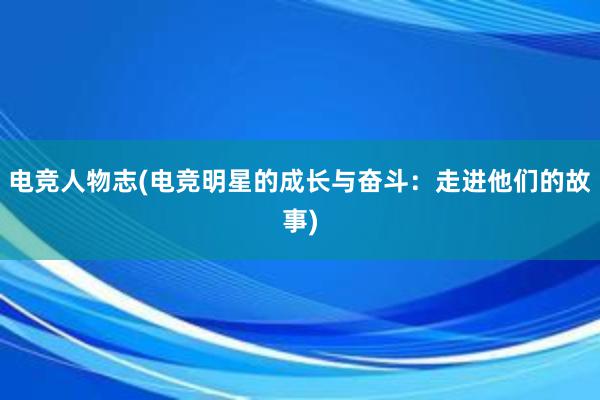 电竞人物志(电竞明星的成长与奋斗：走进他们的故事)